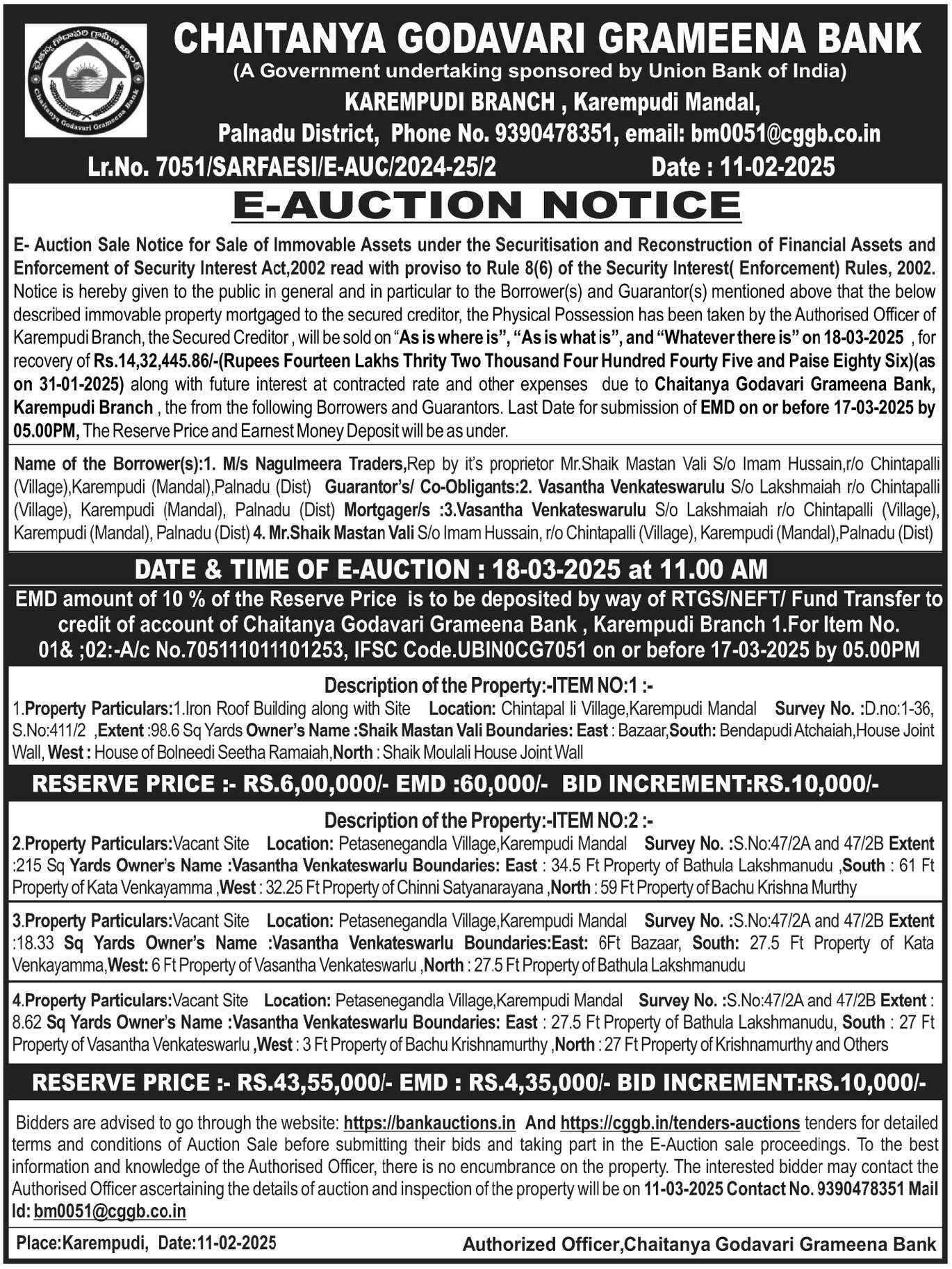 Chaitanya Godavari Grameena Bank

CHAITANYA GODAVARI GRAMEENA BANK
(A Government undertaking sponsored by Union Bank of India)
KAREMPUDI BRANCH , Karempudi Mandal,
Palnadu District, Phone No. 9390478351, email: bm0051@cggb.co.in
Lr.No. 7051/SARFAESI/E-AUC/2024-25/2 Date : 11-02-2025

E-AUCTION NOTICE

E- Auction Sale Notice for Sale of Immovable Assets under the Securitisation and Reconstruction of Financial Assets and Enforcement of Security Interest Act,2002 read with proviso to Rule 8(6) of the Security Interest( Enforcement) Rules, 2002. Notice is hereby given to the public in general and in particular to the Borrower(s) and Guarantor(s) mentioned above that the below described immovable property mortgaged to the secured creditor, the Physical Possession has been taken by the Authorised Officer of Karempudi Branch, the Secured Creditor , will be sold on "As is where is", "As is what is", and "Whatever there is" on 18-03-2025 , for recovery of Rs.14,32,445.86/-(Rupees Fourteen Lakhs Thrity Two Thousand Four Hundred Fourty Five and Paise Eighty Six)(as on 31-01-2025) along with future interest at contracted rate and other expenses due to Chaitanya Godavari Grameena Bank, Karempudi Branch , the from the following Borrowers and Guarantors. Last Date for submission of EMD on or before 17-03-2025 by 05.00PM, The Reserve Price and Earnest Money Deposit will be as under.

Name of the Borrower(s):1. M/s Nagulmeera Traders,Rep by it's proprietor Mr.Shaik Mastan Vali S/o Imam Hussain,r/o Chintapalli (Village),Karempudi (Mandal),Palnadu (Dist) Guarantor's/ Co-Obligants:2. Vasantha Venkateswarulu S/o Lakshmaiah r/o Chintapalli (Village), Karempudi (Mandal), Palnadu (Dist) Mortgager/s :3.Vasantha Venkateswarulu S/o Lakshmaiah r/o Chintapalli (Village), Karempudi (Mandal), Palnadu (Dist) 4. Mr.Shaik Mastan Vali S/o Imam Hussain, r/o Chintapalli (Village), Karempudi (Mandal),Palnadu (Dist)

DATE & TIME OF E-AUCTION : 18-03-2025 at 11.00 AM
EMD amount of 10 % of the Reserve Price is to be deposited by way of RTGS/NEFT/ Fund Transfer to credit of account of Chaitanya Godavari Grameena Bank , Karempudi Branch 1.For Item No. 01& ;02:-A/c No.705111011101253, IFSC Code.UBIN0CG7051 on or before 17-03-2025 by 05.00PM

Description of the Property:-ITEM NO:1 :-
1.Property Particulars:1.Iron Roof Building along with Site Location: Chintapal li Village,Karempudi Mandal Survey No. :D.no:1-36, S.No:411/2 ,Extent :98.6 Sq Yards Owner's Name :Shaik Mastan Vali Boundaries: East : Bazaar,South: Bendapudi Atchaiah,House Joint Wall, West : House of Bolneedi Seetha Ramaiah,North : Shaik Moulali House Joint Wall

RESERVE PRICE :- RS.6,00,000/- EMD :60,000/- BID INCREMENT:RS.10,000/-

Description of the Property:-ITEM NO:2 :-
2.Property Particulars:Vacant Site Location: Petasenegandla Village,Karempudi Mandal Survey No. :S.No:47/2A and 47/2B Extent :215 Sq Yards Owner's Name :Vasantha Venkateswarlu Boundaries: East : 34.5 Ft Property of Bathula Lakshmanudu ,South : 61 Ft Property of Kata Venkayamma ,West : 32.25 Ft Property of Chinni Satyanarayana ,North : 59 Ft Property of Bachu Krishna Murthy

3.Property Particulars:Vacant Site Location: Petasenegandla Village,Karempudi Mandal Survey No. :S.No:47/2A and 47/2B Extent :18.33 Sq Yards Owner's Name :Vasantha Venkateswarlu Boundaries:East: 6Ft Bazaar, South: 27.5 Ft Property of Kata Venkayamma,West: 6 Ft Property of Vasantha Venkateswarlu ,North : 27.5 Ft Property of Bathula Lakshmanudu

4.Property Particulars:Vacant Site Location: Petasenegandla Village,Karempudi Mandal Survey No. :S.No:47/2A and 47/2B Extent : 8.62 Sq Yards Owner's Name :Vasantha Venkateswarlu Boundaries: East : 27.5 Ft Property of Bathula Lakshmanudu, South : 27 Ft Property of Vasantha Venkateswarlu ,West : 3 Ft Property of Bachu Krishnamurthy ,North : 27 Ft Property of Krishnamurthy and Others

RESERVE PRICE :- RS.43,55,000/- EMD : RS.4,35,000/- BID INCREMENT:RS.10,000/-

Bidders are advised to go through the website: https://bankauctions.in And https://cggb.in/tenders-auctions tenders for detailed terms and conditions of Auction Sale before submitting their bids and taking part in the E-Auction sale proceedings. To the best information and knowledge of the Authorised Officer, there is no encumbrance on the property. The interested bidder may contact the Authorised Officer ascertaining the details of auction and inspection of the property will be on 11-03-2025 Contact No. 9390478351 Mail Id: bm0051@cggb.co.in

Place:Karempudi, Date:11-02-2025 Authorized Officer,Chaitanya Godavari Grameena Bank